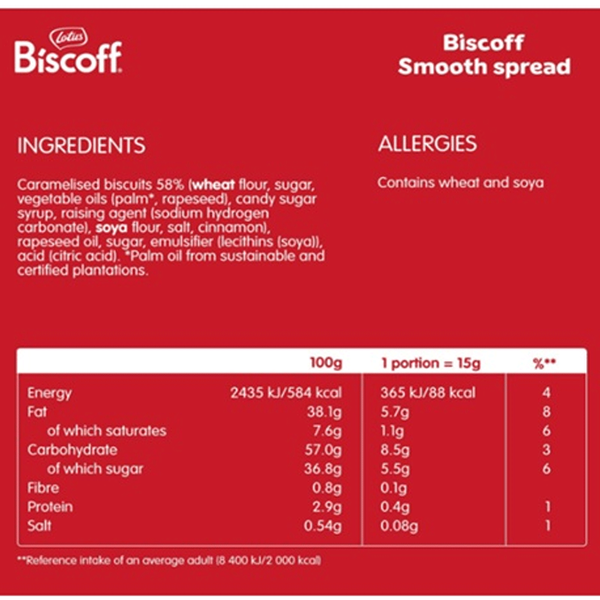 Lotus
Biscoff

Biscoff
Smooth spread

INGREDIENTS

Caramelised biscuits 58% (wheat flour, sugar, vegetable oils (palm*, rapeseed), candy sugar syrup, raising agent (sodium hydrogen carbonate), soya flour, salt, cinnamon), rapeseed oil, sugar, emulsifier (lecithins (soya)), acid (citric acid). *Palm oil from sustainable and certified plantations.

ALLERGIES

Contains wheat and soya

| | 100g | 1 portion = 15g | %** |
|---|---|---|---|
| Energy | 2435 kJ/584 kcal | 365 kJ/88 kcal | 4 |
| Fat | 38.1g | 5.7g | 8 |
| of which saturates | 7.6g | 1.1g | 6 |
| Carbohydrate | 57.0g | 8.5g | 3 |
| of which sugar | 36.8g | 5.5g | 6 |
| Fibre | 0.8g | 0.1g | |
| Protein | 2.9g | 0.4g | 1 |
| Salt | 0.54g | 0.08g | 1 |

**Reference intake of an average adult (8 400 kJ/2 000 kcal)